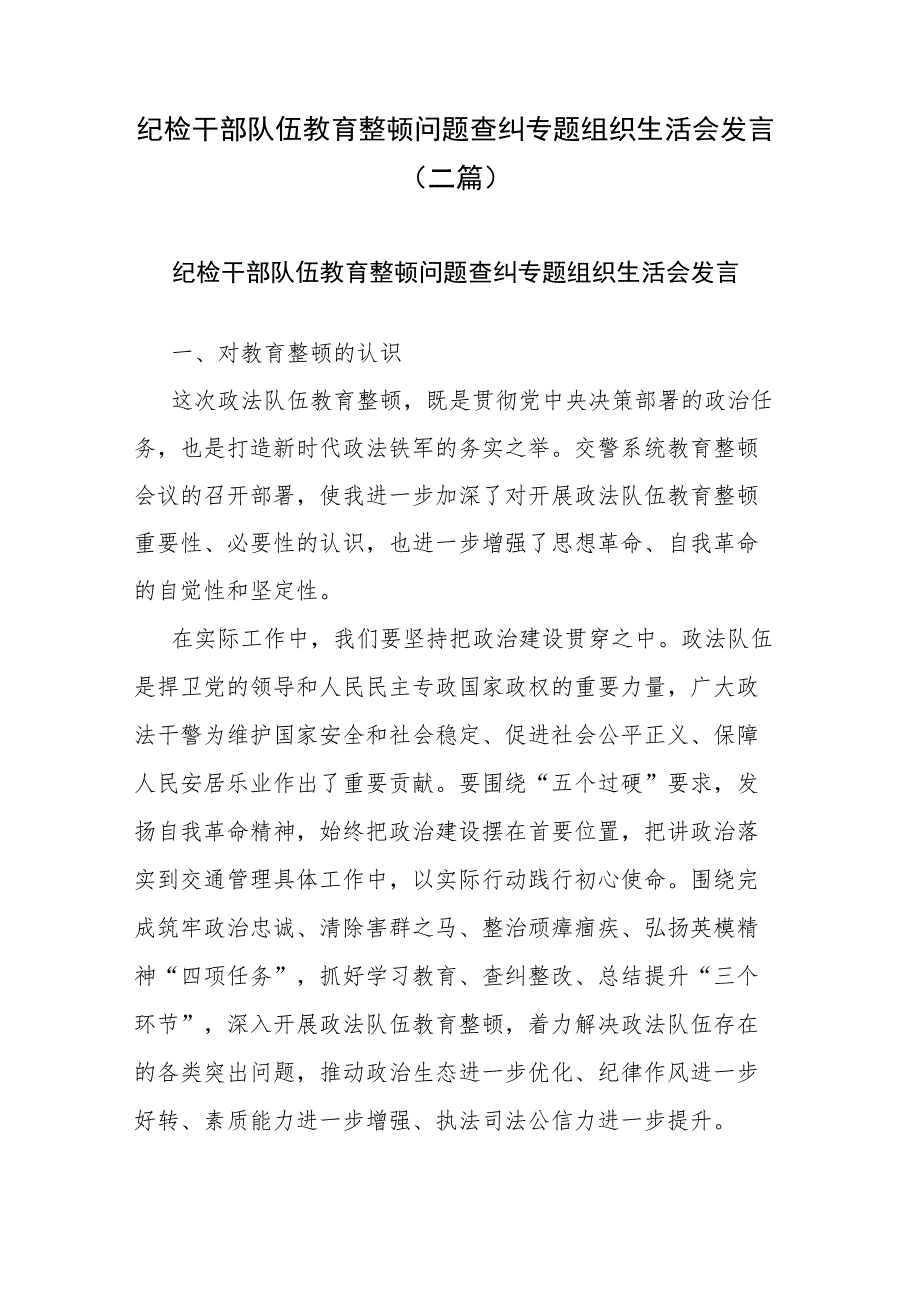 纪检干部队伍教育整顿问题查纠专题组织生活会发言（二篇）

纪检干部队伍教育整顿问题查纠专题组织生活会发言

一、对教育整顿的认识

这次政法队伍教育整顿，既是贯彻党中央决策部署的政治任务，也是打造新时代政法铁军的务实之举。交警系统教育整顿会议的召开部署，使我进一步加深了对开展政法队伍教育整顿重要性、必要性的认识，也进一步增强了思想革命、自我革命的自觉性和坚定性。

在实际工作中，我们要坚持把政治建设贯穿之中。政法队伍是捍卫党的领导和人民民主专政国家政权的重要力量，广大政法干警为维护国家安全和社会稳定、促进社会公平正义、保障人民安居乐业作出了重要贡献。要围绕“五个过硬”要求，发扬自我革命精神，始终把政治建设摆在首要位置，把讲政治落实到交通管理具体工作中，以实际行动践行初心使命。围绕完成筑牢政治忠诚、清除害群之马、整治顽瘴痼疾、弘扬英模精神“四项任务”，抓好学习教育、查纠整改、总结提升“三个环节”，深入开展政法队伍教育整顿，着力解决政法队伍存在的各类突出问题，推动政治生态进一步优化、纪律作风进一步好转、素质能力进一步增强、执法司法公信力进一步提升。